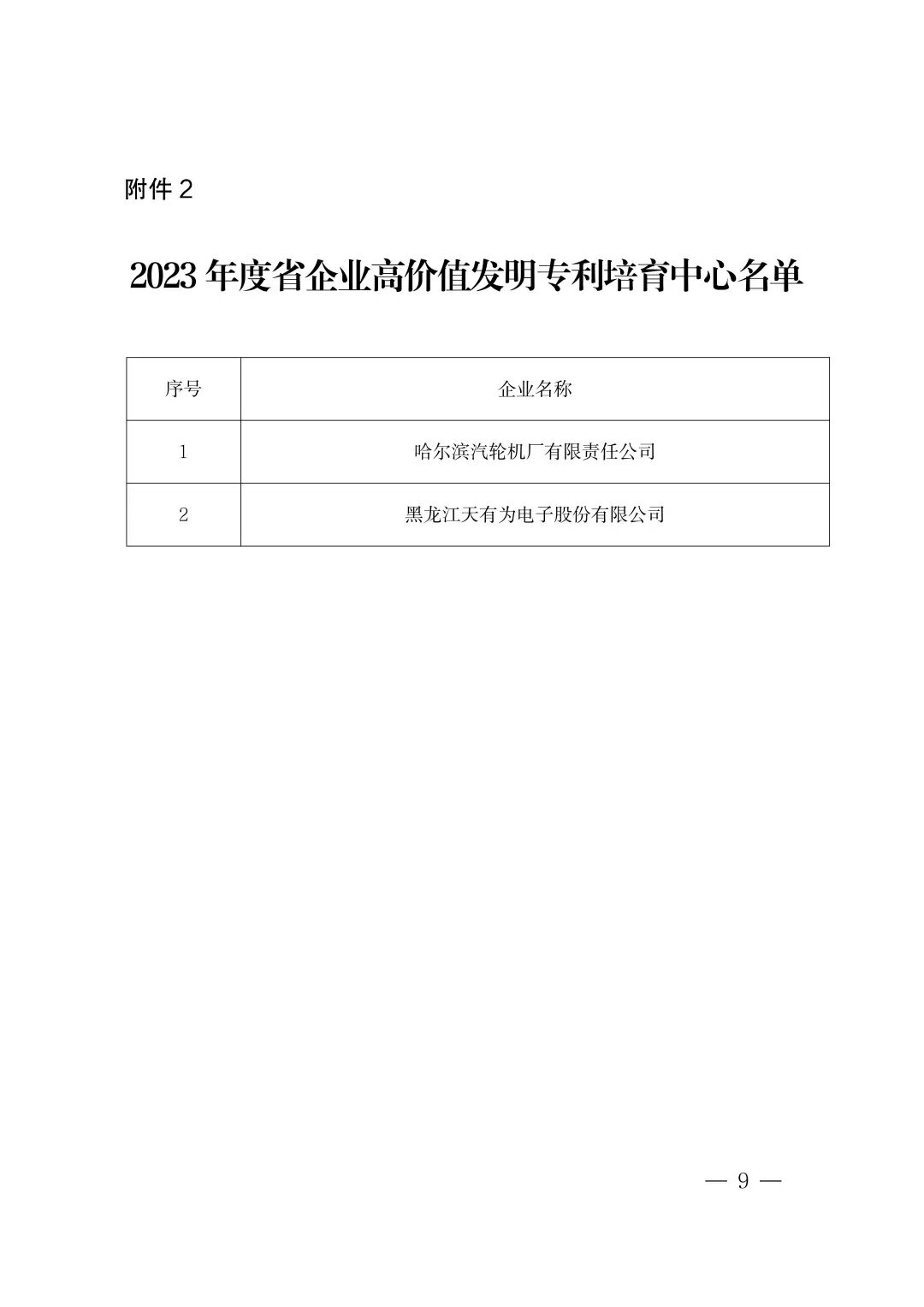 附件 2

2023 年度省企业高价值发明专利培育中心名单

| 序号 | 企业名称 |
|---|---|
| 1 | 哈尔滨汽轮机厂有限责任公司 |
| 2 | 黑龙江天有为电子股份有限公司 |

— 9 —